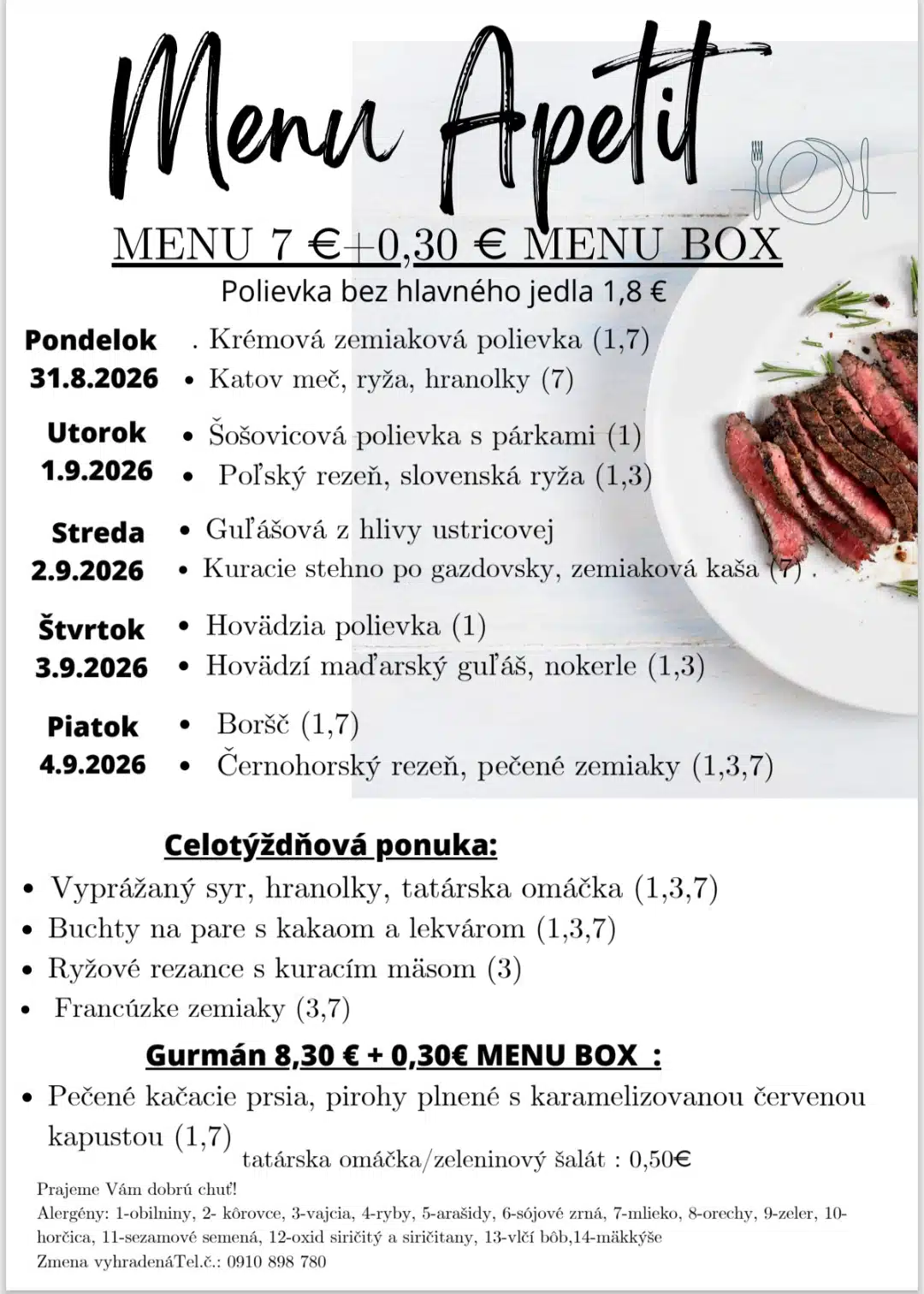 Menu Apetit

MENU 7 €+0,30 € MENU BOX

Polievka bez hlavného jedla 1,8 €

Pondelok 31.8.2026
. Krémová zemiaková polievka (1,7)
• Katov meč, ryža, hranolky (7)

Utorok 1.9.2026
• Šošovicová polievka s párkami (1)
• Poľský rezeň, slovenská ryža (1,3)

Streda 2.9.2026
• Guľášová z hlivy ustricovej
• Kuracie stehno po gazdovsky, zemiaková kaša (7) .

Štvrtok 3.9.2026
• Hovädzia polievka (1)
• Hovädzí maďarský guľáš, nokerle (1,3)

Piatok 4.9.2026
• Boršč (1,7)
• Černohorský rezeň, pečené zemiaky (1,3,7)

Celotýždňová ponuka:
• Vyprážaný syr, hranolky, tatárska omáčka (1,3,7)
• Buchty na pare s kakaom a lekvárom (1,3,7)
• Ryžové rezance s kuracím mäsom (3)
• Francúzke zemiaky (3,7)

Gurmán 8,30 € + 0,30€ MENU BOX :
• Pečené kačacie prsia, pirohy plnené s karamelizovanou červenou kapustou (1,7)
tatárska omáčka/zeleninový šalát : 0,50€

Prajeme Vám dobrú chuť!
Alergény: 1-obilniny, 2- kôrovce, 3-vajcia, 4-ryby, 5-arašidy, 6-sójové zrná, 7-mlieko, 8-orechy, 9-zeler, 10-horčica, 11-sezamové semená, 12-oxid siričitý a siričitany, 13-vlčí bôb,14-mäkkýše
Zmena vyhradenáTel.č.: 0910 898 780